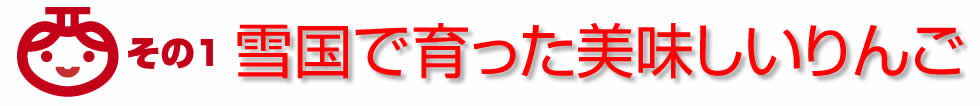 その1 雪国で育った美味しいりんご